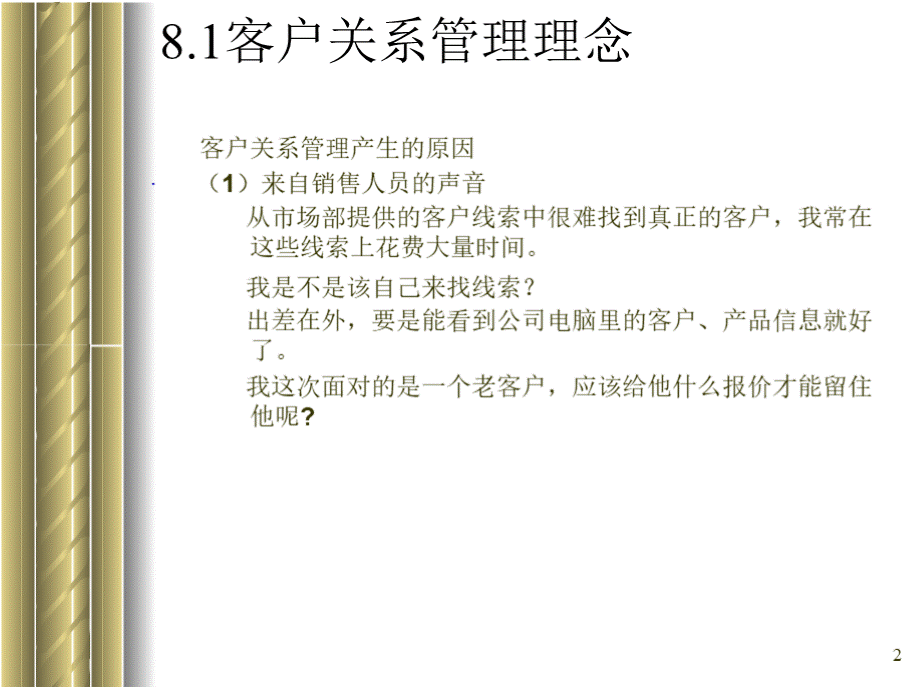 8.1客户关系管理理念

客户关系管理产生的原因

（1）来自销售人员的声音

从市场部提供的客户线索中很难找到真正的客户，我常在这些线索上花费大量时间。

我是不是该自己来找线索？

出差在外，要是能看到公司电脑里的客户、产品信息就好了。

我这次面对的是一个老客户，应该给他什么报价才能留住他呢?

2